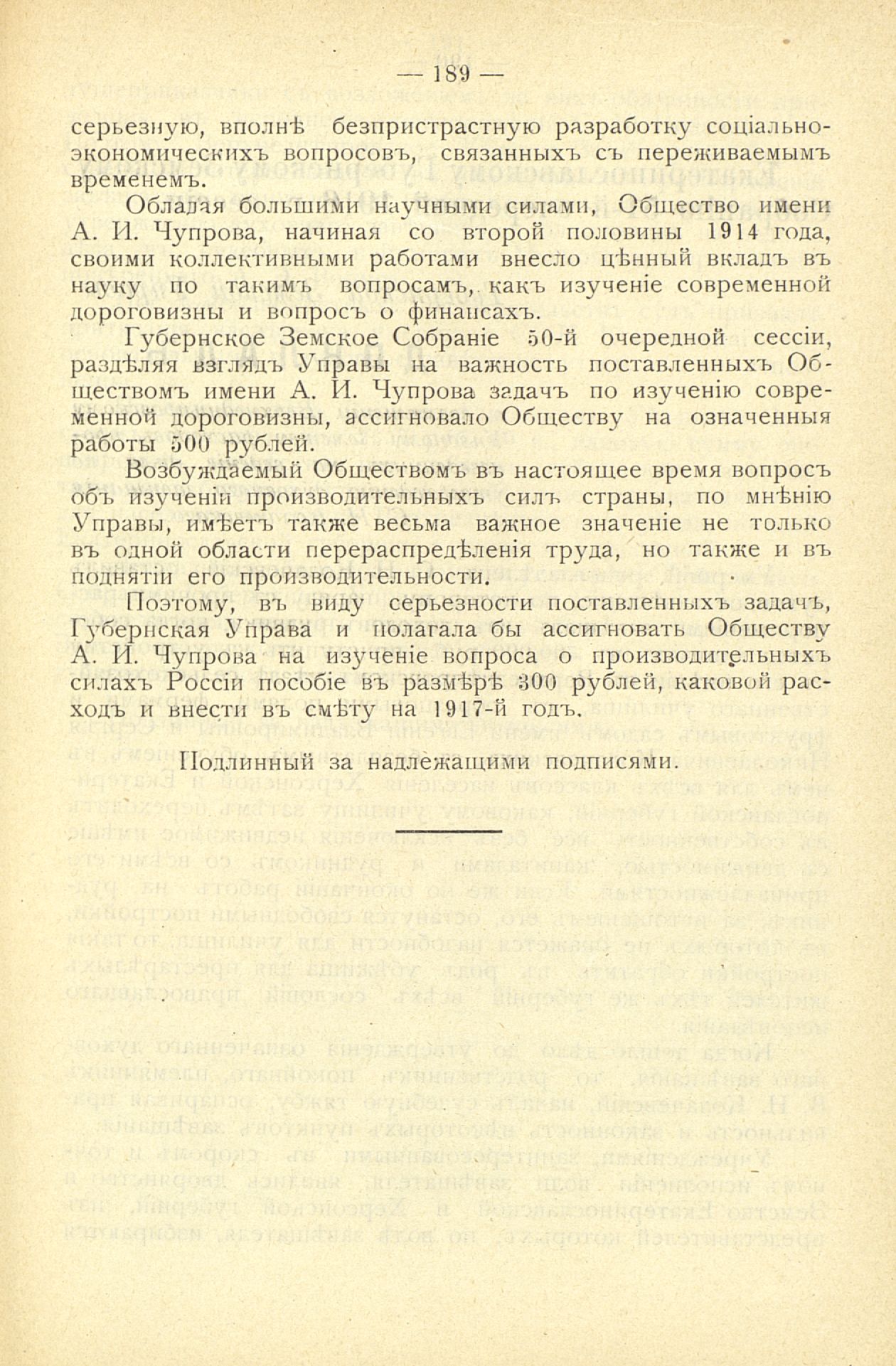 — 189 —

серьезную, вполнѣ безпристрастную разработку соціально-экономическихъ вопросовъ, связанныхъ съ переживаемымъ временемъ.

Обладая большими научными силами, Общество имени А. И. Чупрова, начиная со второй половины 1914 года, своими коллективными работами внесло цѣнный вкладъ въ науку по такимъ вопросамъ, какъ изученіе современной дороговизны и вопросъ о финансахъ.

Губернское Земское Собраніе 50-й очередной сессіи, раздѣляя взглядъ Управы на важность поставленныхъ Обществомъ имени А. И. Чупрова задачъ по изученію современной дороговизны, ассигновало Обществу на означенныя работы 500 рублей.

Возбуждаемый Обществомъ въ настоящее время вопросъ объ изученіи производительныхъ силъ страны, по мнѣнію Управы, имѣетъ также весьма важное значеніе не только въ одной области перераспредѣленія труда, но также и въ поднятіи его производительности.

Поэтому, въ виду серьезности поставленныхъ задачъ, Губернская Управа и полагала бы ассигновать Обществу А. И. Чупрова на изученіе вопроса о производительныхъ силахъ Россіи пособіе въ размѣрѣ 300 рублей, каковой расходъ и внести въ смѣту на 1917-й годъ.

Подлинный за надлежащими подписями.